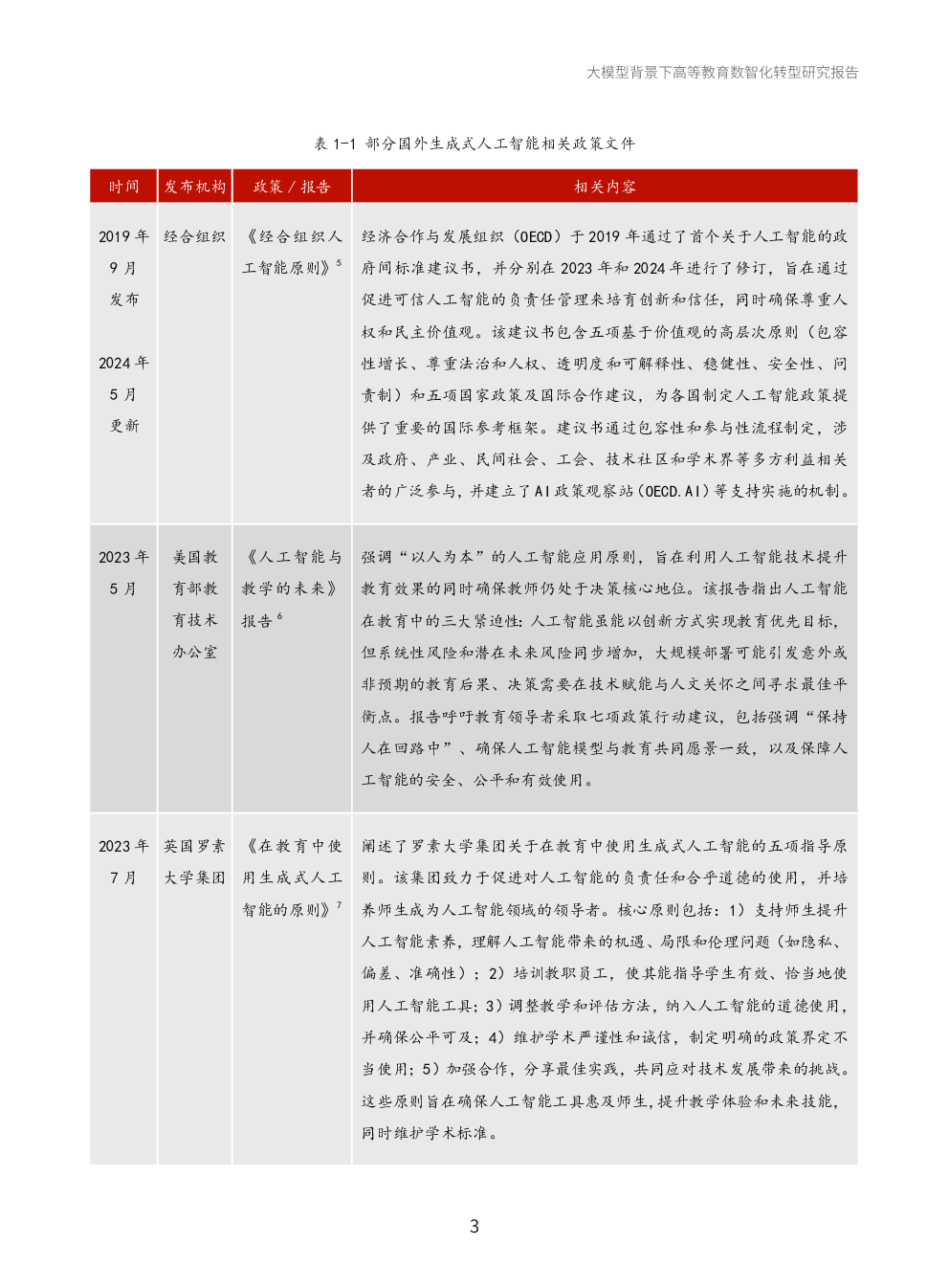 大模型背景下高等教育数智化转型研究报告

表1-1 部分国外生成式人工智能相关政策文件

| 时间 | 发布机构 | 政策/报告 | 相关内容 |
|---|---|---|---|
| 2019年9月发布 2024年5月更新 | 经合组织 | 《经合组织人工智能原则》$^{5}$ | 经济合作与发展组织（OECD）于2019年通过了首个关于人工智能的政府间标准建议书，并分别在2023年和2024年进行了修订，旨在通过促进可信人工智能的负责任管理来培育创新和信任，同时确保尊重人权和民主价值观。该建议书包含五项基于价值观的高层次原则（包容性增长、尊重法治和人权、透明度和可解释性、稳健性、安全性、问责制）和五项国家政策及国际合作建议，为各国制定人工智能政策提供了重要的国际参考框架。建议书通过包容性和参与性流程制定，涉及政府、产业、民间社会、工会、技术社区和学术界等多方利益相关者的广泛参与，并建立了AI政策观察站（OECD.AI）等支持实施的机制。 |
| 2023年5月 | 美国教育部教育技术办公室 | 《人工智能与教学的未来》报告$^{6}$ | 强调“以人为本”的人工智能应用原则，旨在利用人工智能技术提升教育效果的同时确保教师仍处于决策核心地位。该报告指出人工智能在教育中的三大紧迫性：人工智能虽能以创新方式实现教育优先目标，但系统性风险和潜在未来风险同步增加，大规模部署可能引发意外或非预期的教育后果、决策需要在技术赋能与人文关怀之间寻求最佳平衡点。报告呼吁教育领导者采取七项政策行动建议，包括强调“保持人在回路中”、确保人工智能模型与教育共同愿景一致，以及保障人工智能的安全、公平和有效使用。 |
| 2023年7月 | 英国罗素大学集团 | 《在教育中使用生成式人工智能的原则》$^{7}$ | 阐述了罗素大学集团关于在教育中使用生成式人工智能的五项指导原则。该集团致力于促进对人工智能的负责任和合乎道德的使用，并培养师生成为人工智能领域的领导者。核心原则包括：1）支持师生提升人工智能素养，理解人工智能带来的机遇、局限和伦理问题（如隐私、偏差、准确性）；2）培训教职员工，使其能指导学生有效、恰当地使用人工智能工具；3）调整教学和评估方法，纳入人工智能的道德使用，并确保公平可及；4）维护学术严谨性和诚信，制定明确的政策界定不当使用；5）加强合作，分享最佳实践，共同应对技术发展带来的挑战。这些原则旨在确保人工智能工具惠及师生，提升教学体验和未来技能，同时维护学术标准。 |

3